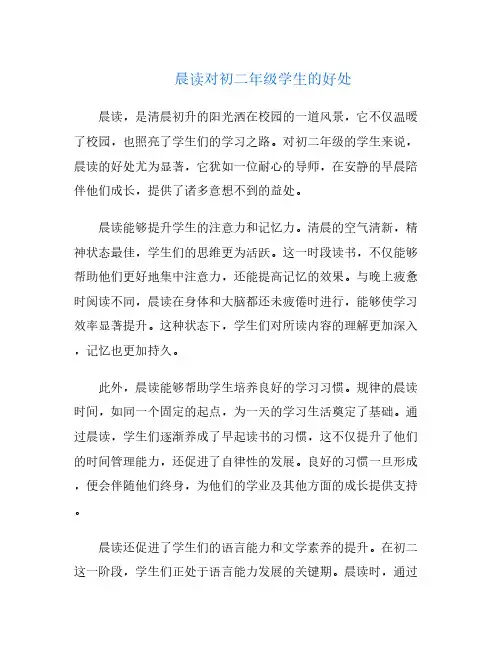 晨读对初二年级学生的好处

晨读，是清晨初升的阳光洒在校园的一道风景，它不仅温暖了校园，也照亮了学生们的学习之路。对初二年级的学生来说，晨读的好处尤为显著，它犹如一位耐心的导师，在安静的早晨陪伴他们成长，提供了诸多意想不到的益处。

晨读能够提升学生的注意力和记忆力。清晨的空气清新，精神状态最佳，学生们的思维更为活跃。这一时段读书，不仅能够帮助他们更好地集中注意力，还能提高记忆的效果。与晚上疲惫时阅读不同，晨读在身体和大脑都还未疲倦时进行，能够使学习效率显著提升。这种状态下，学生们对所读内容的理解更加深入，记忆也更加持久。

此外，晨读能够帮助学生培养良好的学习习惯。规律的晨读时间，如同一个固定的起点，为一天的学习生活奠定了基础。通过晨读，学生们逐渐养成了早起读书的习惯，这不仅提升了他们的时间管理能力，还促进了自律性的发展。良好的习惯一旦形成，便会伴随他们终身，为他们的学业及其他方面的成长提供支持。

晨读还促进了学生们的语言能力和文学素养的提升。在初二这一阶段，学生们正处于语言能力发展的关键期。晨读时，通过